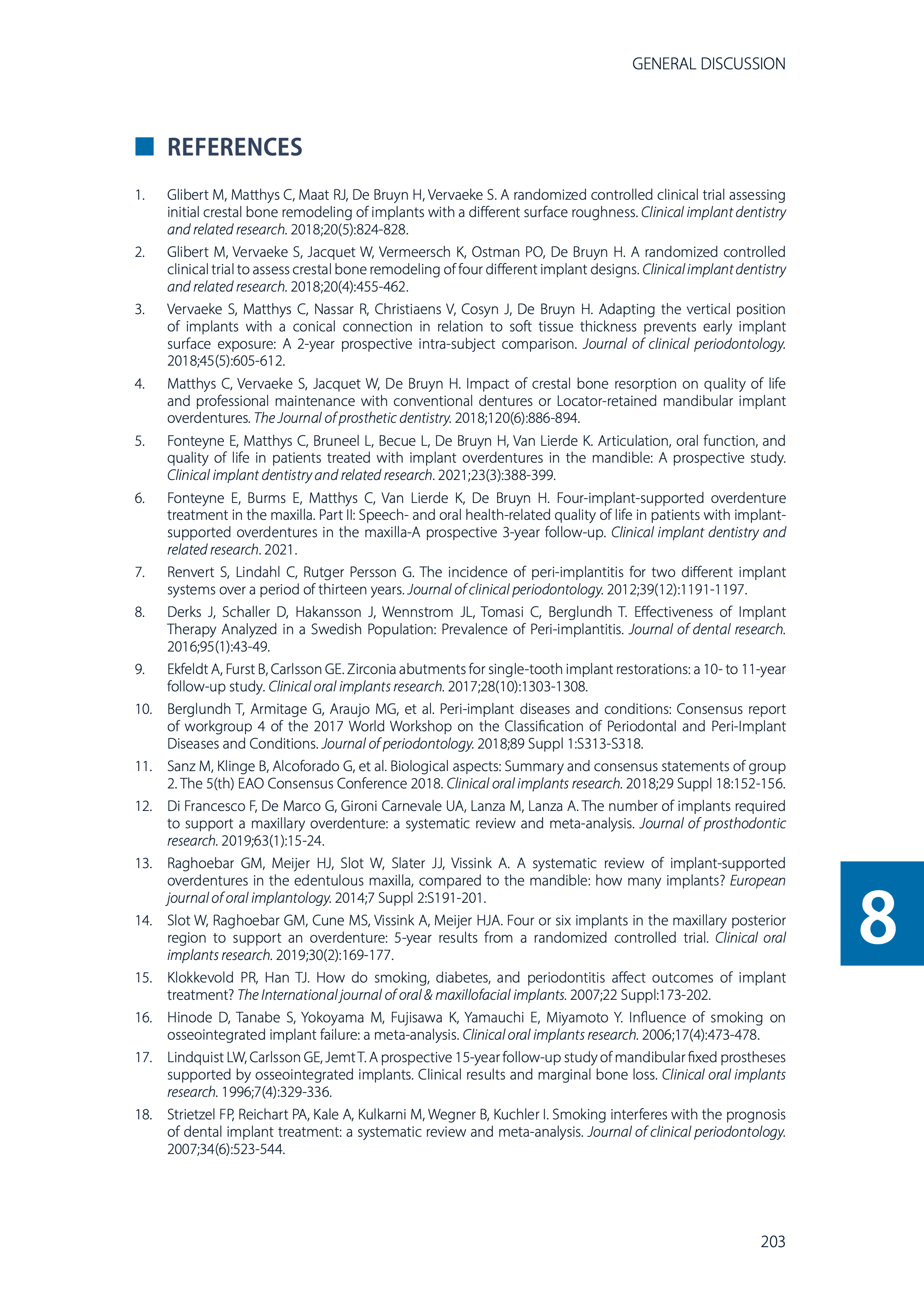 GENERAL DISCUSSION

REFERENCES

1. Glibert M, Matthys C, Maat RJ, De Bruyn H, Vervaeke S. A randomized controlled clinical trial assessing initial crestal bone remodeling of implants with a different surface roughness. Clinical implant dentistry and related research. 2018;20(5):824-828.

2. Glibert M, Vervaeke S, Jacquet W, Vermeersch K, Ostman PO, De Bruyn H. A randomized controlled clinical trial to assess crestal bone remodeling of four different implant designs. Clinical implant dentistry and related research. 2018;20(4):455-462.

3. Vervaeke S, Matthys C, Nassar R, Christiaens V, Cosyn J, De Bruyn H. Adapting the vertical position of implants with a conical connection in relation to soft tissue thickness prevents early implant surface exposure: A 2-year prospective intra-subject comparison. Journal of clinical periodontology. 2018;45(5):605-612.

4. Matthys C, Vervaeke S, Jacquet W, De Bruyn H. Impact of crestal bone resorption on quality of life and professional maintenance with conventional dentures or Locator-retained mandibular implant overdentures. The Journal of prosthetic dentistry. 2018;120(6):886-894.

5. Fonteyne E, Matthys C, Bruneel L, Becue L, De Bruyn H, Van Lierde K. Articulation, oral function, and quality of life in patients treated with implant overdentures in the mandible: A prospective study. Clinical implant dentistry and related research. 2021;23(3):388-399.

6. Fonteyne E, Burms E, Matthys C, Van Lierde K, De Bruyn H. Four-implant-supported overdenture treatment in the maxilla. Part II: Speech- and oral health-related quality of life in patients with implant-supported overdentures in the maxilla-A prospective 3-year follow-up. Clinical implant dentistry and related research. 2021.

7. Renvert S, Lindahl C, Rutger Persson G. The incidence of peri-implantitis for two different implant systems over a period of thirteen years. Journal of clinical periodontology. 2012;39(12):1191-1197.

8. Derks J, Schaller D, Hakansson J, Wennstrom JL, Tomasi C, Berglundh T. Effectiveness of Implant Therapy Analyzed in a Swedish Population: Prevalence of Peri-implantitis. Journal of dental research. 2016;95(1):43-49.

9. Ekfeldt A, Furst B, Carlsson GE. Zirconia abutments for single-tooth implant restorations: a 10- to 11-year follow-up study. Clinical oral implants research. 2017;28(10):1303-1308.

10. Berglundh T, Armitage G, Araujo MG, et al. Peri-implant diseases and conditions: Consensus report of workgroup 4 of the 2017 World Workshop on the Classification of Periodontal and Peri-Implant Diseases and Conditions. Journal of periodontology. 2018;89 Suppl 1:S313-S318.

11. Sanz M, Klinge B, Alcoforado G, et al. Biological aspects: Summary and consensus statements of group 2. The 5(th) EAO Consensus Conference 2018. Clinical oral implants research. 2018;29 Suppl 18:152-156.

12. Di Francesco F, De Marco G, Gironi Carnevale UA, Lanza M, Lanza A. The number of implants required to support a maxillary overdenture: a systematic review and meta-analysis. Journal of prosthodontic research. 2019;63(1):15-24.

13. Raghoebar GM, Meijer HJ, Slot W, Slater JJ, Vissink A. A systematic review of implant-supported overdentures in the edentulous maxilla, compared to the mandible: how many implants? European journal of oral implantology. 2014;7 Suppl 2:S191-201.

14. Slot W, Raghoebar GM, Cune MS, Vissink A, Meijer HJA. Four or six implants in the maxillary posterior region to support an overdenture: 5-year results from a randomized controlled trial. Clinical oral implants research. 2019;30(2):169-177.

15. Klokkevold PR, Han TJ. How do smoking, diabetes, and periodontitis affect outcomes of implant treatment? The International journal of oral & maxillofacial implants. 2007;22 Suppl:173-202.

16. Hinode D, Tanabe S, Yokoyama M, Fujisawa K, Yamauchi E, Miyamoto Y. Influence of smoking on osseointegrated implant failure: a meta-analysis. Clinical oral implants research. 2006;17(4):473-478.

17. Lindquist LW, Carlsson GE, Jemt T. A prospective 15-year follow-up study of mandibular fixed prostheses supported by osseointegrated implants. Clinical results and marginal bone loss. Clinical oral implants research. 1996;7(4):329-336.

18. Strietzel FP, Reichart PA, Kale A, Kulkarni M, Wegner B, Kuchler I. Smoking interferes with the prognosis of dental implant treatment: a systematic review and meta-analysis. Journal of clinical periodontology. 2007;34(6):523-544.

8

203